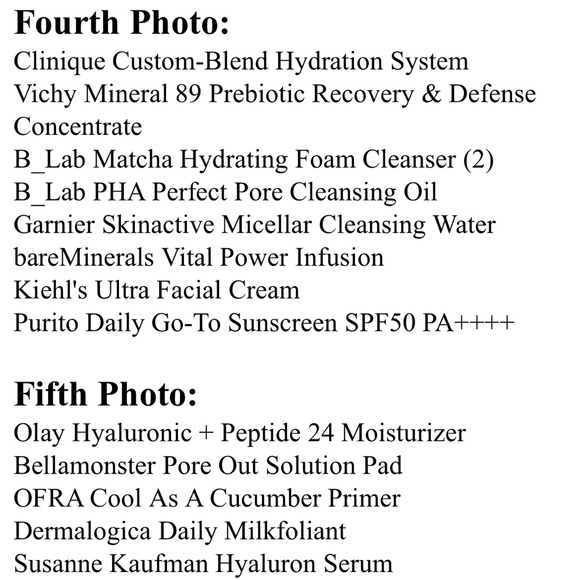 Fourth Photo:
Clinique Custom-Blend Hydration System
Vichy Mineral 89 Prebiotic Recovery & Defense Concentrate
B_Lab Matcha Hydrating Foam Cleanser (2)
B_Lab PHA Perfect Pore Cleansing Oil
Garnier Skinactive Micellar Cleansing Water
bareMinerals Vital Power Infusion
Kiehl's Ultra Facial Cream
Purito Daily Go-To Sunscreen SPF50 PA++++

Fifth Photo:
Olay Hyaluronic + Peptide 24 Moisturizer
Bellamonster Pore Out Solution Pad
OFRA Cool As A Cucumber Primer
Dermalogica Daily Milkfoliant
Susanne Kaufman Hyaluron Serum